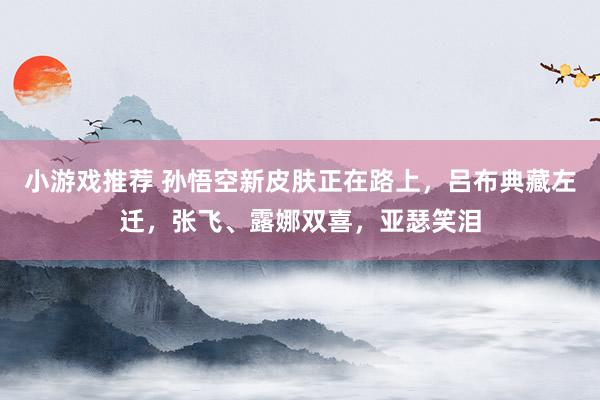 小游戏推荐 孙悟空新皮肤正在路上，吕布典藏左迁，张飞、露娜双喜，亚瑟笑泪